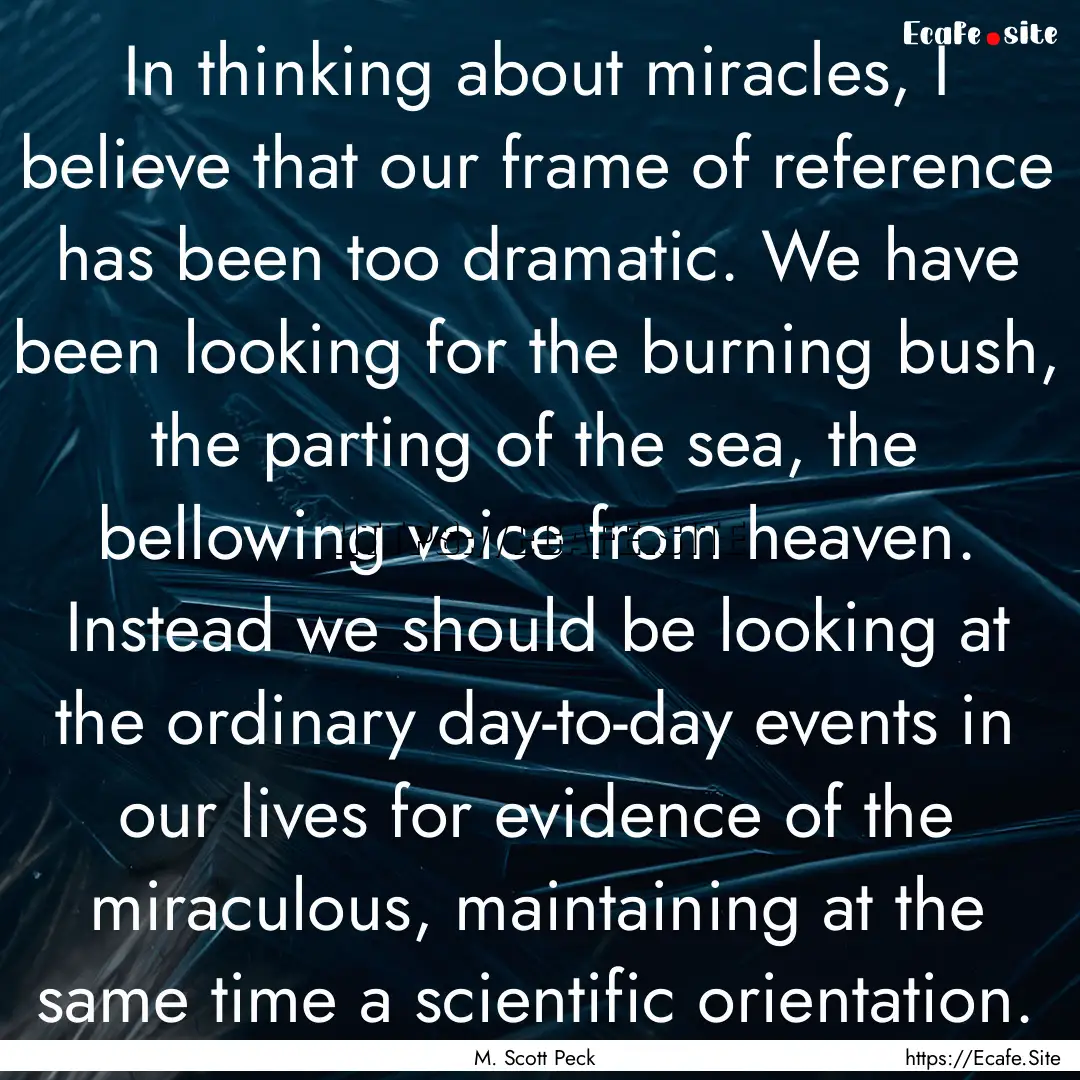 Ecafe.site

In thinking about miracles, I believe that our frame of reference has been too dramatic. We have been looking for the burning bush, the parting of the sea, the bellowing voice from heaven. Instead we should be looking at the ordinary day-to-day events in our lives for evidence of the miraculous, maintaining at the same time a scientific orientation.

M. Scott Peck

https://Ecafe.Site